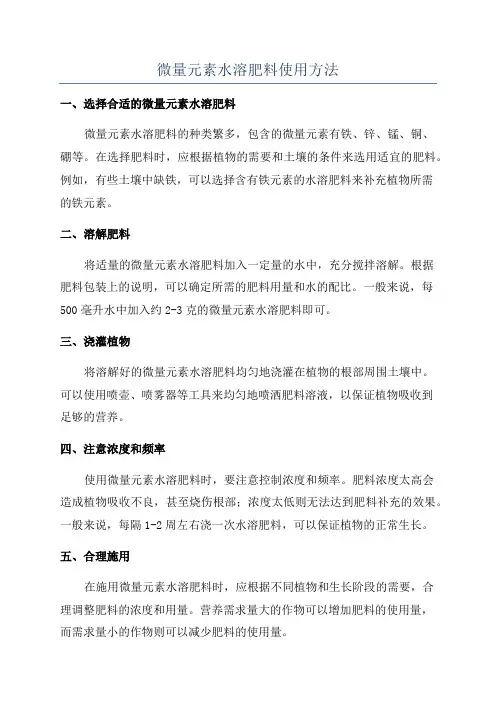 微量元素水溶肥料使用方法

一、选择合适的微量元素水溶肥料

微量元素水溶肥料的种类繁多，包含的微量元素有铁、锌、锰、铜、硼等。在选择肥料时，应根据植物的需要和土壤的条件来选用适宜的肥料。例如，有些土壤中缺铁，可以选择含有铁元素的水溶肥料来补充植物所需的铁元素。

二、溶解肥料

将适量的微量元素水溶肥料加入一定量的水中，充分搅拌溶解。根据肥料包装上的说明，可以确定所需的肥料用量和水的配比。一般来说，每500毫升水中加入约2-3克的微量元素水溶肥料即可。

三、浇灌植物

将溶解好的微量元素水溶肥料均匀地浇灌在植物的根部周围土壤中。可以使用喷壶、喷雾器等工具来均匀地喷洒肥料溶液，以保证植物吸收到足够的营养。

四、注意浓度和频率

使用微量元素水溶肥料时，要注意控制浓度和频率。肥料浓度太高会造成植物吸收不良，甚至烧伤根部；浓度太低则无法达到肥料补充的效果。一般来说，每隔1-2周左右浇一次水溶肥料，可以保证植物的正常生长。

五、合理施用

在施用微量元素水溶肥料时，应根据不同植物和生长阶段的需要，合理调整肥料的浓度和用量。营养需求量大的作物可以增加肥料的使用量，而需求量小的作物则可以减少肥料的使用量。